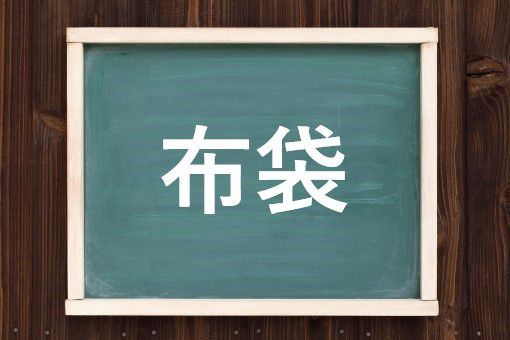 布袋